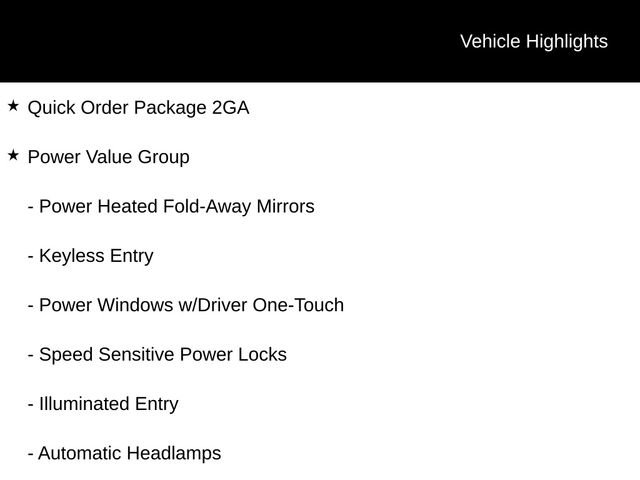 Vehicle Highlights

★ Quick Order Package 2GA

★ Power Value Group

- Power Heated Fold-Away Mirrors

- Keyless Entry

- Power Windows w/Driver One-Touch

- Speed Sensitive Power Locks

- Illuminated Entry

- Automatic Headlamps